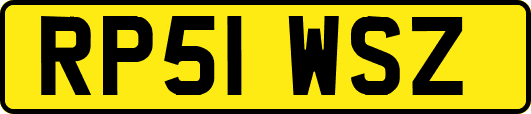 RP51 WSZ